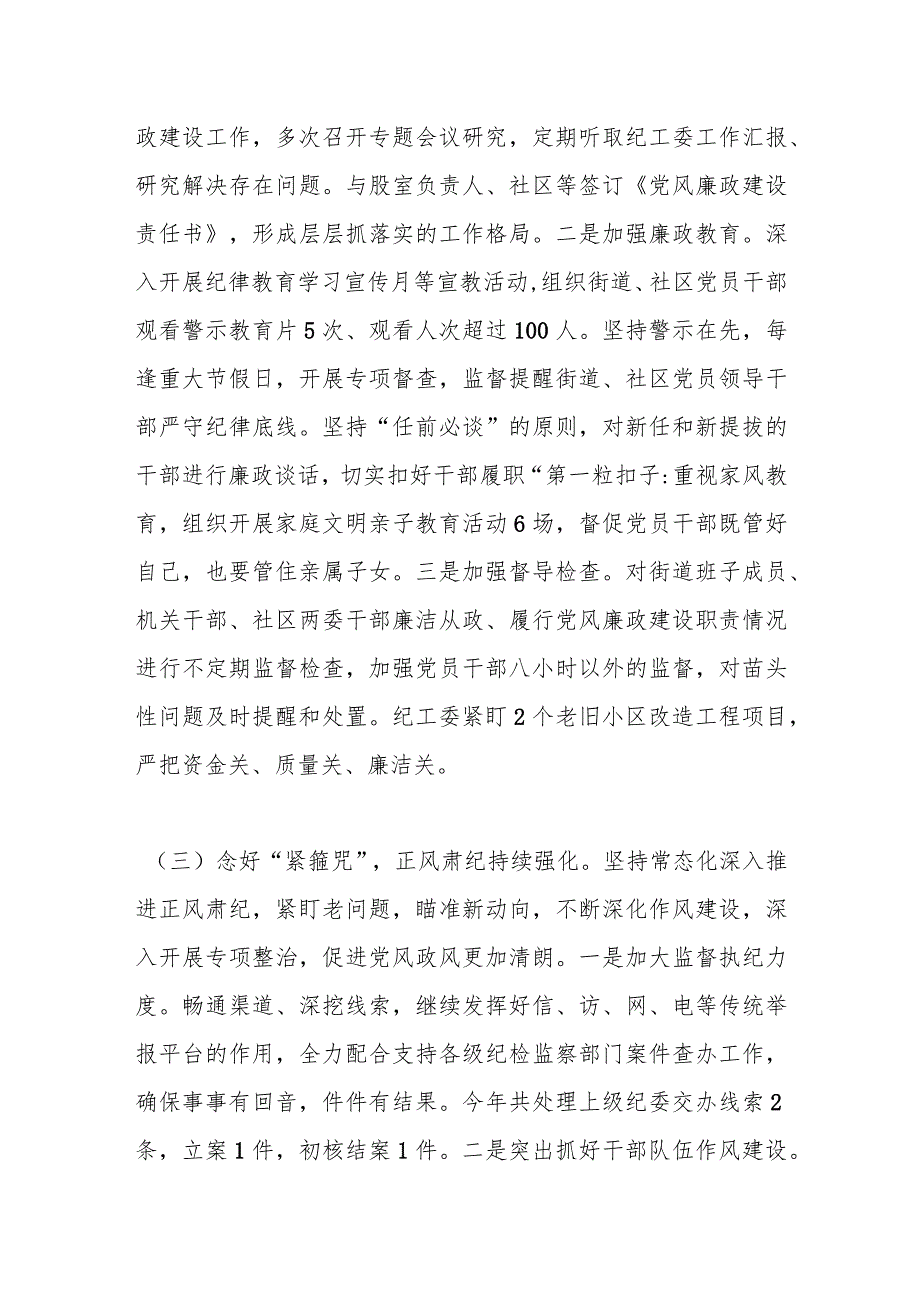 政建设工作，多次召开专题会议研究，定期听取纪工委工作汇报、研究解决存在问题。与股室负责人、社区等签订《党风廉政建设责任书》，形成层层抓落实的工作格局。二是加强廉政教育。深入开展纪律教育学习宣传月等宣教活动,组织街道、社区党员干部观看警示教育片5次、观看人次超过100人。坚持警示在先，每逢重大节假日，开展专项督查，监督提醒街道、社区党员领导干部严守纪律底线。坚持“任前必谈”的原则，对新任和新提拔的干部进行廉政谈话，切实扣好干部履职“第一粒扣子:重视家风教育，组织开展家庭文明亲子教育活动6场，督促党员干部既管好自己，也要管住亲属子女。三是加强督导检查。对街道班子成员、机关干部、社区两委干部廉洁从政、履行党风廉政建设职责情况进行不定期监督检查，加强党员干部八小时以外的监督，对苗头性问题及时提醒和处置。纪工委紧盯2个老旧小区改造工程项目，严把资金关、质量关、廉洁关。

（三）念好“紧箍咒”，正风肃纪持续强化。坚持常态化深入推进正风肃纪，紧盯老问题，瞄准新动向，不断深化作风建设，深入开展专项整治，促进党风政风更加清朗。一是加大监督执纪力度。畅通渠道、深挖线索，继续发挥好信、访、网、电等传统举报平台的作用，全力配合支持各级纪检监察部门案件查办工作，确保事事有回音，件件有结果。今年共处理上级纪委交办线索2条，立案1件，初核结案1件。二是突出抓好干部队伍作风建设。